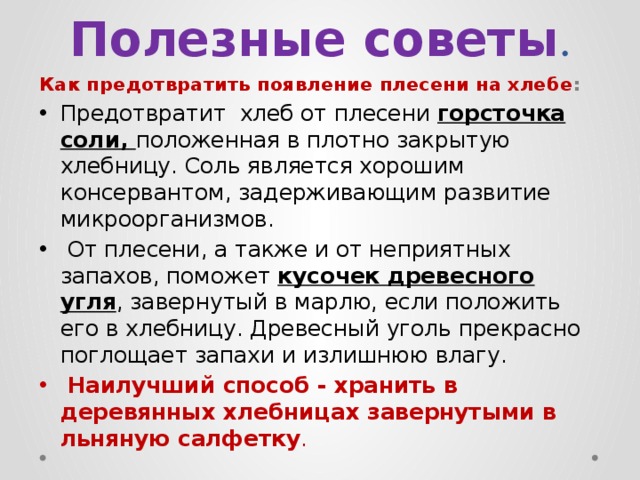 Полезные советы.

Как предотвратить появление плесени на хлебе:

• Предотвратит хлеб от плесени горсточка соли, положенная в плотно закрытую хлебницу. Соль является хорошим консервантом, задерживающим развитие микроорганизмов.

• От плесени, а также и от неприятных запахов, поможет кусочек древесного угля, завернутый в марлю, если положить его в хлебницу. Древесный уголь прекрасно поглощает запахи и излишнюю влагу.

• Наилучший способ - хранить в деревянных хлебницах завернутыми в льняную салфетку.